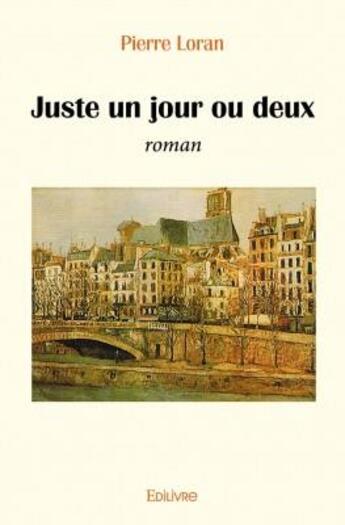 Pierre Loran

Juste un jour ou deux

roman

Edilivre